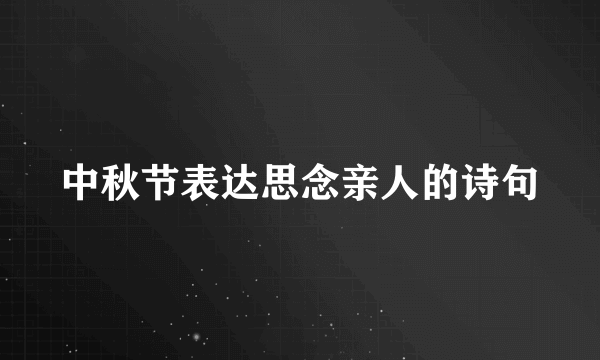 中秋节表达思念亲人的诗句